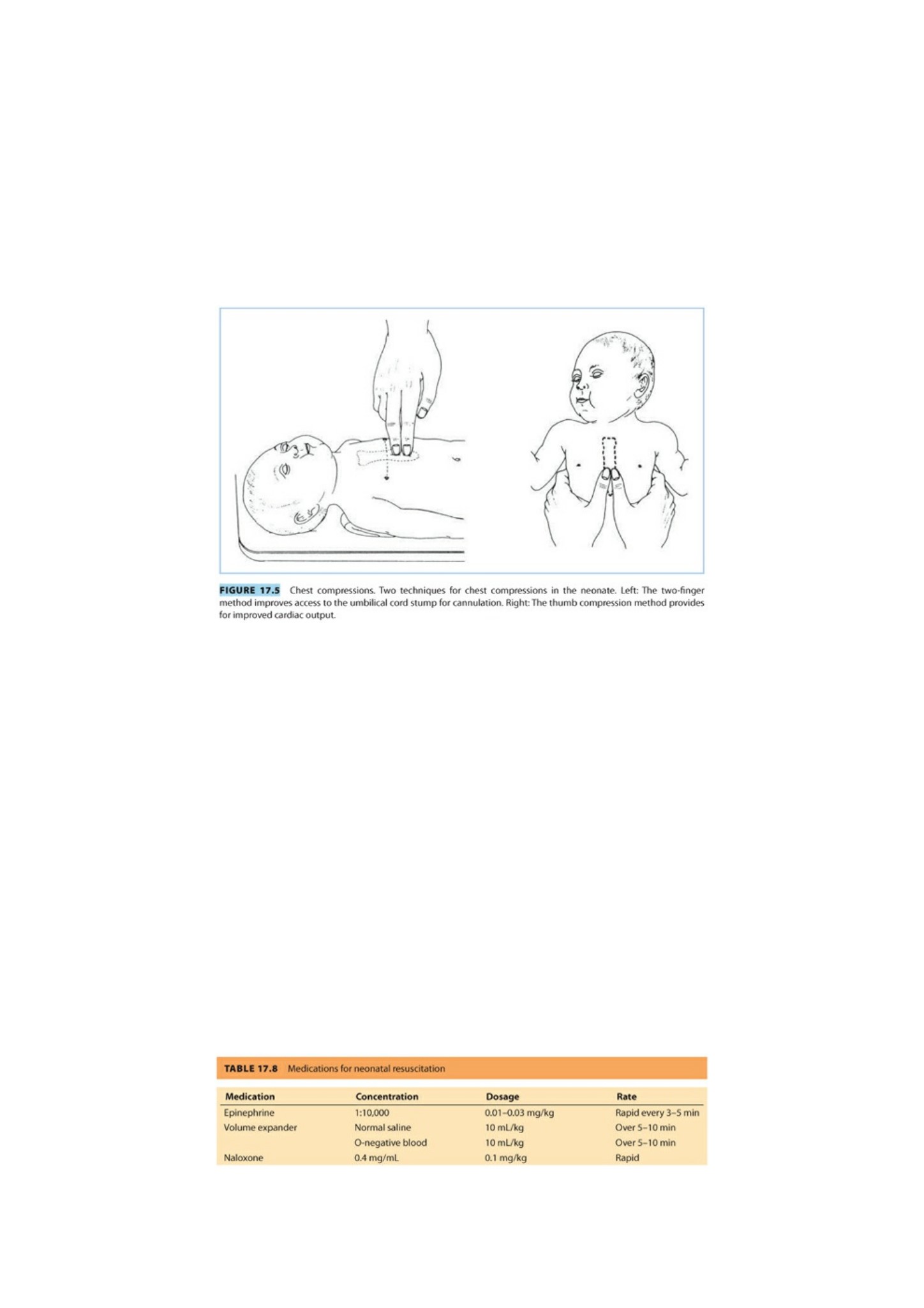 FIGURE 17.5 Chest compressions. Two techniques for chest compressions in the neonate. Left: The two-finger method improves access to the umbilical cord stump for cannulation. Right: The thumb compression method provides for improved cardiac output.

TABLE 17.8 Medications for neonatal resuscitation

| Medication | Concentration | Dosage | Rate |
|---|---|---|---|
| Epinephrine | 1:10,000 | 0.01–0.03 mg/kg | Rapid every 3–5 min |
| Volume expander | Normal saline | 10 mL/kg | Over 5–10 min |
| | O-negative blood | 10 mL/kg | Over 5–10 min |
| Naloxone | 0.4 mg/mL | 0.1 mg/kg | Rapid |